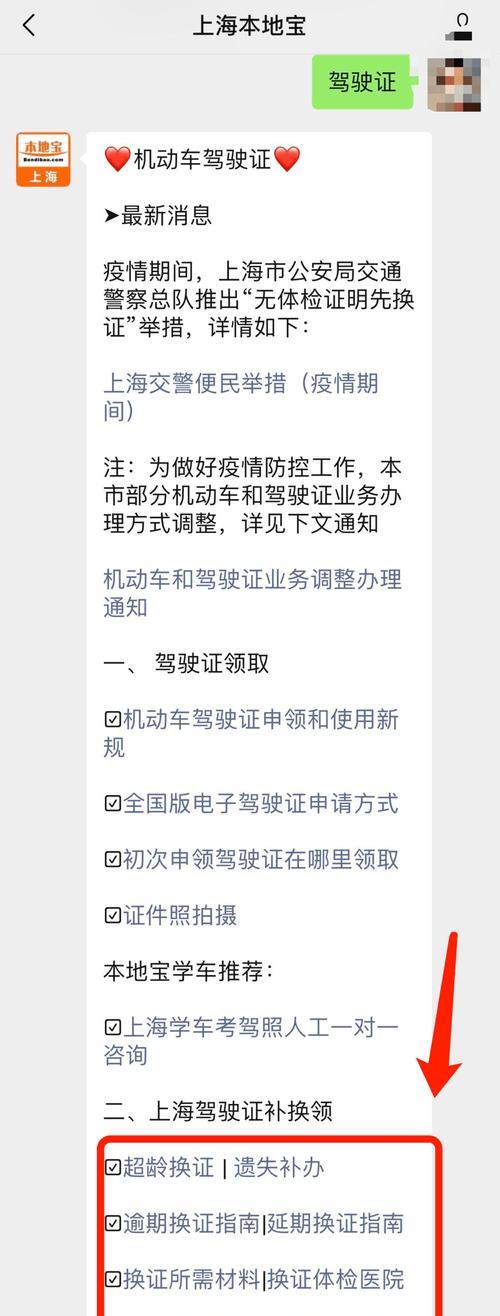 上海本地宝

驾驶证

本地宝
Bendibao.com
上海

❤️机动车驾驶证❤️

➤最新消息

疫情期间，上海市公安局交通警察总队推出“无体检证明先换证”举措，详情如下：

上海交警便民举措（疫情期间）

注：为做好疫情防控工作，本市部分机动车和驾驶证业务办理方式调整，详见下文通知

机动车和驾驶证业务调整办理通知

一、 驾驶证领取

☑机动车驾驶证申领和使用新规

☑全国版电子驾驶证申请方式

☑初次申领驾驶证在哪里领取

☑证件照拍摄

本地宝学车推荐：

☑上海学车考驾照人工一对一咨询

二、上海驾驶证补换领

☑超龄换证 | 遗失补办

☑逾期换证指南|延期换证指南

☑换证所需材料|换证体检医院